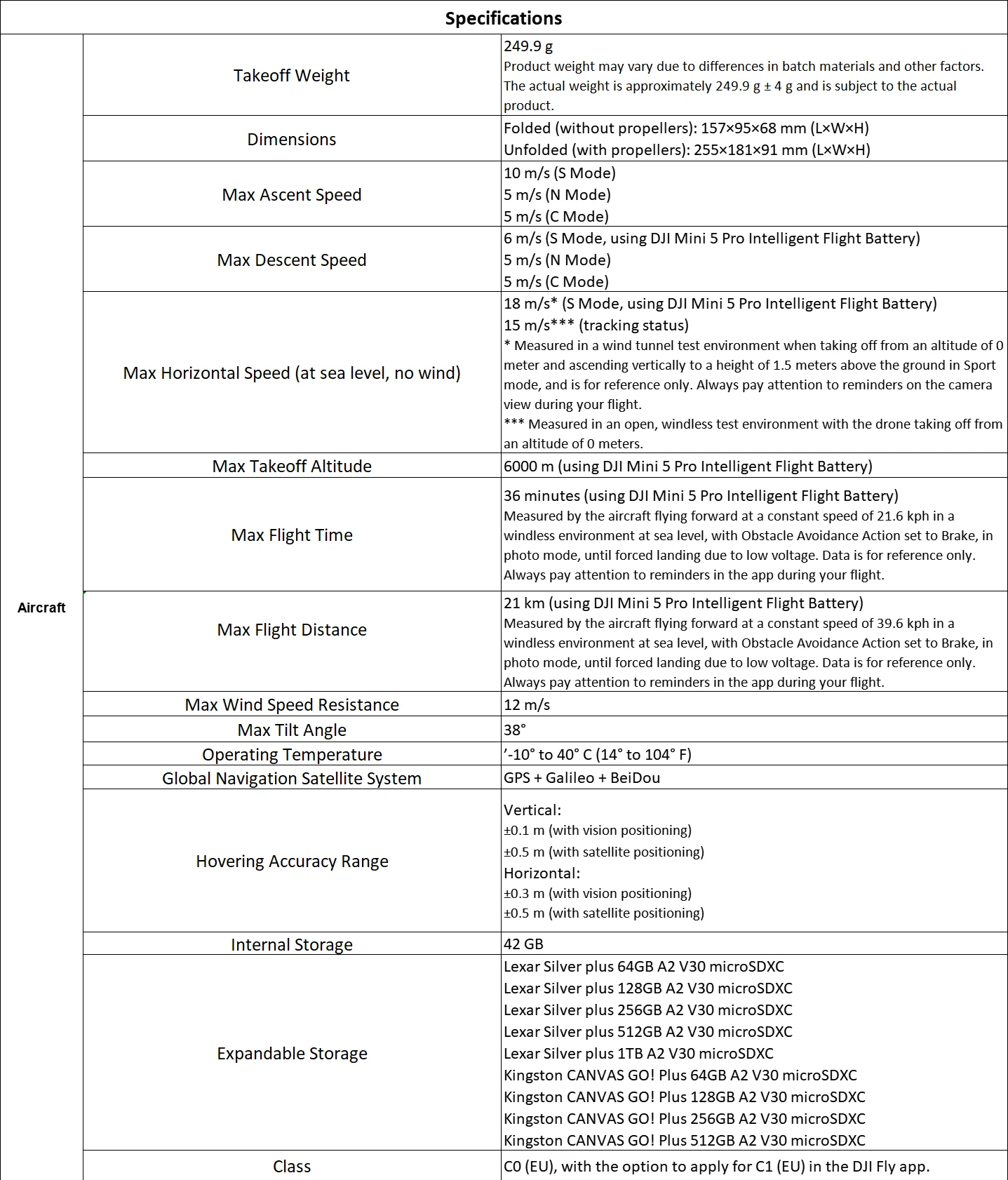 | Specifications | | |
|---|---|---|
| Aircraft | Takeoff Weight | 249.9 g<br>Product weight may vary due to differences in batch materials and other factors. The actual weight is approximately 249.9 g ± 4 g and is subject to the actual product. |
| | Dimensions | Folded (without propellers): 157×95×68 mm (L×W×H)<br>Unfolded (with propellers): 255×181×91 mm (L×W×H) |
| | Max Ascent Speed | 10 m/s (S Mode)<br>5 m/s (N Mode)<br>5 m/s (C Mode) |
| | Max Descent Speed | 6 m/s (S Mode, using DJI Mini 5 Pro Intelligent Flight Battery)<br>5 m/s (N Mode)<br>5 m/s (C Mode) |
| | Max Horizontal Speed (at sea level, no wind) | 18 m/s* (S Mode, using DJI Mini 5 Pro Intelligent Flight Battery)<br>15 m/s*** (tracking status)<br>* Measured in a wind tunnel test environment when taking off from an altitude of 0 meter and ascending vertically to a height of 1.5 meters above the ground in Sport mode, and is for reference only. Always pay attention to reminders on the camera view during your flight.<br>*** Measured in an open, windless test environment with the drone taking off from an altitude of 0 meters. |
| | Max Takeoff Altitude | 6000 m (using DJI Mini 5 Pro Intelligent Flight Battery) |
| | Max Flight Time | 36 minutes (using DJI Mini 5 Pro Intelligent Flight Battery)<br>Measured by the aircraft flying forward at a constant speed of 21.6 kph in a windless environment at sea level, with Obstacle Avoidance Action set to Brake, in photo mode, until forced landing due to low voltage. Data is for reference only. Always pay attention to reminders in the app during your flight. |
| | Max Flight Distance | 21 km (using DJI Mini 5 Pro Intelligent Flight Battery)<br>Measured by the aircraft flying forward at a constant speed of 39.6 kph in a windless environment at sea level, with Obstacle Avoidance Action set to Brake, in photo mode, until forced landing due to low voltage. Data is for reference only. Always pay attention to reminders in the app during your flight. |
| | Max Wind Speed Resistance | 12 m/s |
| | Max Tilt Angle | 38° |
| | Operating Temperature | ’-10° to 40° C (14° to 104° F) |
| | Global Navigation Satellite System | GPS + Galileo + BeiDou |
| | Hovering Accuracy Range | Vertical:<br>±0.1 m (with vision positioning)<br>±0.5 m (with satellite positioning)<br>Horizontal:<br>±0.3 m (with vision positioning)<br>±0.5 m (with satellite positioning) |
| | Internal Storage | 42 GB |
| | Expandable Storage | Lexar Silver plus 64GB A2 V30 microSDXC<br>Lexar Silver plus 128GB A2 V30 microSDXC<br>Lexar Silver plus 256GB A2 V30 microSDXC<br>Lexar Silver plus 512GB A2 V30 microSDXC<br>Lexar Silver plus 1TB A2 V30 microSDXC<br>Kingston CANVAS GO! Plus 64GB A2 V30 microSDXC<br>Kingston CANVAS GO! Plus 128GB A2 V30 microSDXC<br>Kingston CANVAS GO! Plus 256GB A2 V30 microSDXC<br>Kingston CANVAS GO! Plus 512GB A2 V30 microSDXC |
| | Class | C0 (EU), with the option to apply for C1 (EU) in the DJI Fly app. |